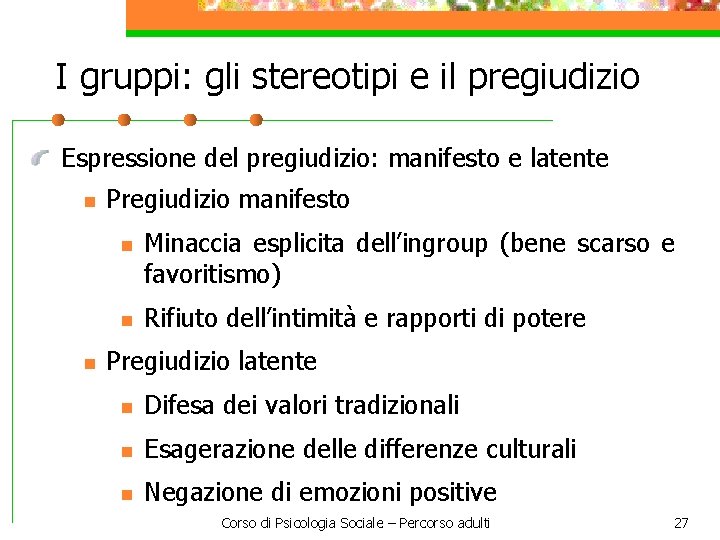 I gruppi: gli stereotipi e il pregiudizio

Espressione del pregiudizio: manifesto e latente

Pregiudizio manifesto

Minaccia esplicita dell'ingroup (bene scarso e favoritismo)

Rifiuto dell'intimità e rapporti di potere

Pregiudizio latente

Difesa dei valori tradizionali

Esagerazione delle differenze culturali

Negazione di emozioni positive

Corso di Psicologia Sociale – Percorso adulti

27